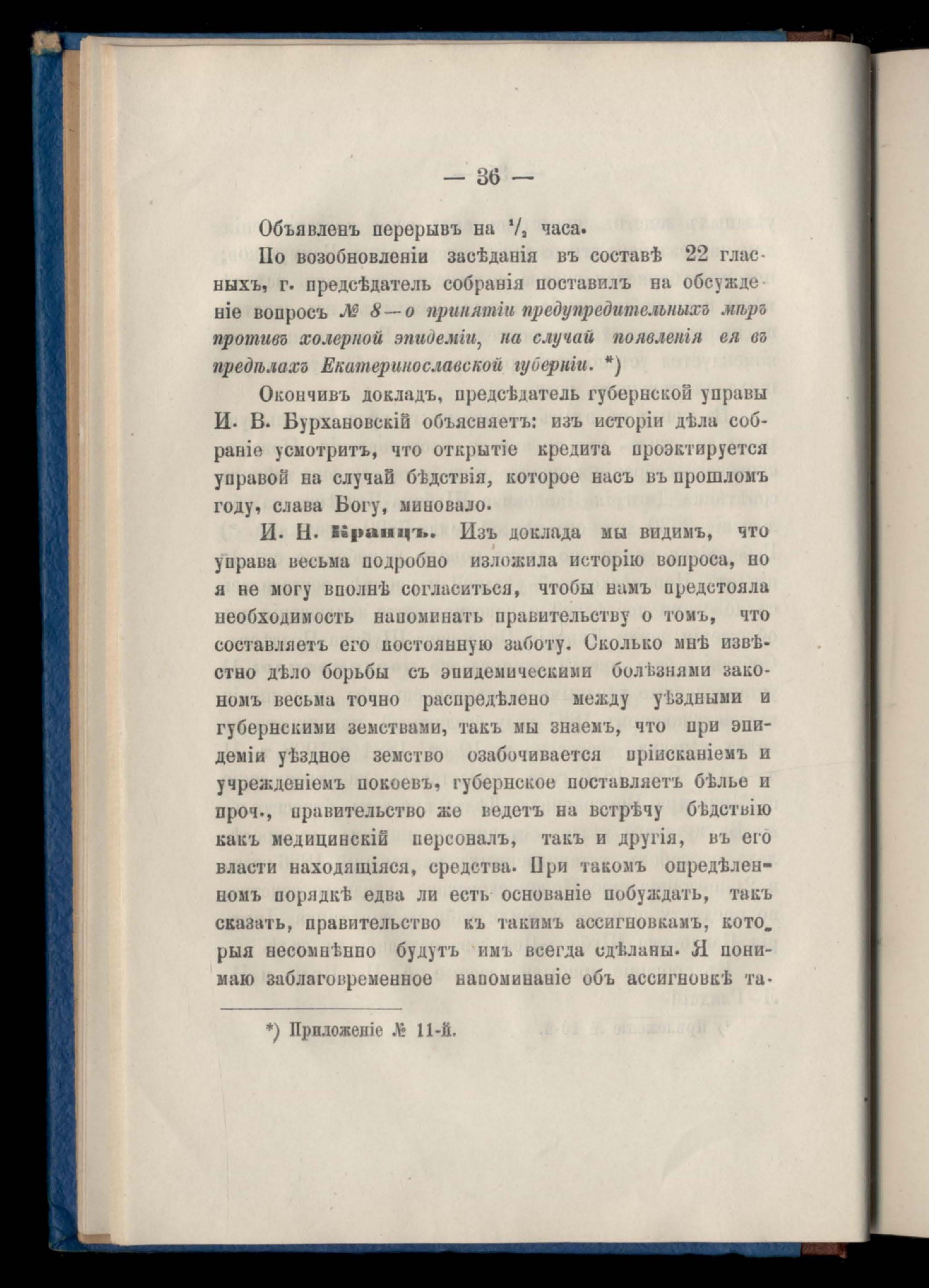 — 36 —

Объявленъ перерывъ на $\frac{1}{2}$ часа.

По возобновленіи засѣданія въ составѣ 22 гласныхъ, г. предсѣдатель собранія поставилъ на обсужденіе вопросъ № 8—о принятіи предупредительныхъ мѣръ противъ холерной эпидеміи, на случай появленія ея въ предѣлахъ Екатеринославской губерніи. *)

Окончивъ докладъ, предсѣдатель губернской управы И. В. Бурхановскій объясняетъ: изъ исторіи дѣла собраніе усмотритъ, что открытіе кредита проэктируется управой на случай бѣдствія, которое насъ въ прошломъ году, слава Богу, миновало.

И. Н. Кранцъ. Изъ доклада мы видимъ, что управа весьма подробно изложила исторію вопроса, но я не могу вполнѣ согласиться, чтобы намъ предстояла необходимость напоминать правительству о томъ, что составляетъ его постоянную заботу. Сколько мнѣ извѣстно дѣло борьбы съ эпидемическими болѣзнями закономъ весьма точно распредѣлено между уѣздными и губернскими земствами, такъ мы знаемъ, что при эпидеміи уѣздное земство озабочивается пріисканіемъ и учрежденіемъ покоевъ, губернское поставляетъ бѣлье и проч., правительство же ведетъ на встрѣчу бѣдствію какъ медицинскій персоналъ, такъ и другія, въ его власти находящіяся, средства. При такомъ опредѣленномъ порядкѣ едва ли есть основаніе побуждать, такъ сказать, правительство къ такимъ ассигновкамъ, которыя несомнѣнно будутъ имъ всегда сдѣланы. Я понимаю заблаговременное напоминаніе объ ассигновкѣ та-

*) Приложеніе № 11-й.